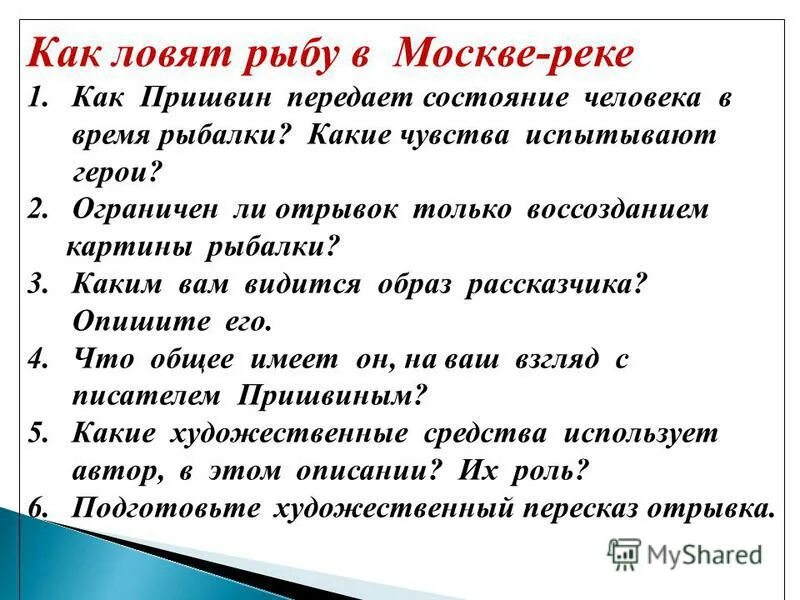 Как ловят рыбу в Москве-реке

1. Как Пришвин передает состояние человека в время рыбалки? Какие чувства испытывают герои?
2. Ограничен ли отрывок только воссозданием картины рыбалки?
3. Каким вам видится образ рассказчика? Опишите его.
4. Что общее имеет он, на ваш взгляд с писателем Пришвиным?
5. Какие художественные средства использует автор, в этом описании? Их роль?
6. Подготовьте художественный пересказ отрывка.

MyShared